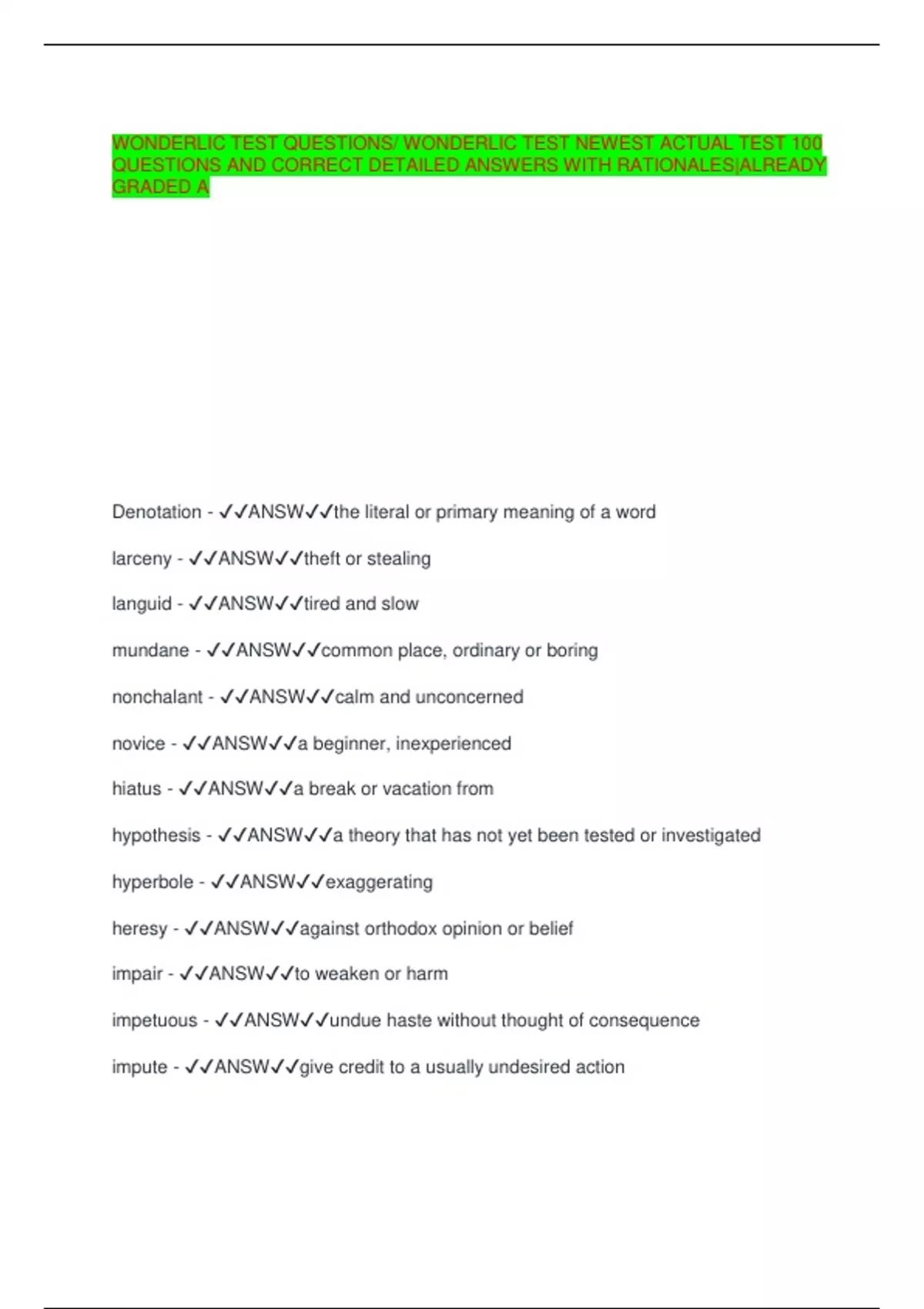 WONDERLIC TEST QUESTIONS/ WONDERLIC TEST NEWEST ACTUAL TEST 100 QUESTIONS AND CORRECT DETAILED ANSWERS WITH RATIONALES|ALREADY GRADED A

Denotation - ✓✓ANSW✓✓the literal or primary meaning of a word

larceny - ✓✓ANSW✓✓theft or stealing

languid - ✓✓ANSW✓✓tired and slow

mundane - ✓✓ANSW✓✓common place, ordinary or boring

nonchalant - ✓✓ANSW✓✓calm and unconcerned

novice - ✓✓ANSW✓✓a beginner, inexperienced

hiatus - ✓✓ANSW✓✓a break or vacation from

hypothesis - ✓✓ANSW✓✓a theory that has not yet been tested or investigated

hyperbole - ✓✓ANSW✓✓exaggerating

heresy - ✓✓ANSW✓✓against orthodox opinion or belief

impair - ✓✓ANSW✓✓to weaken or harm

impetuous - ✓✓ANSW✓✓undue haste without thought of consequence

impute - ✓✓ANSW✓✓give credit to a usually undesired action